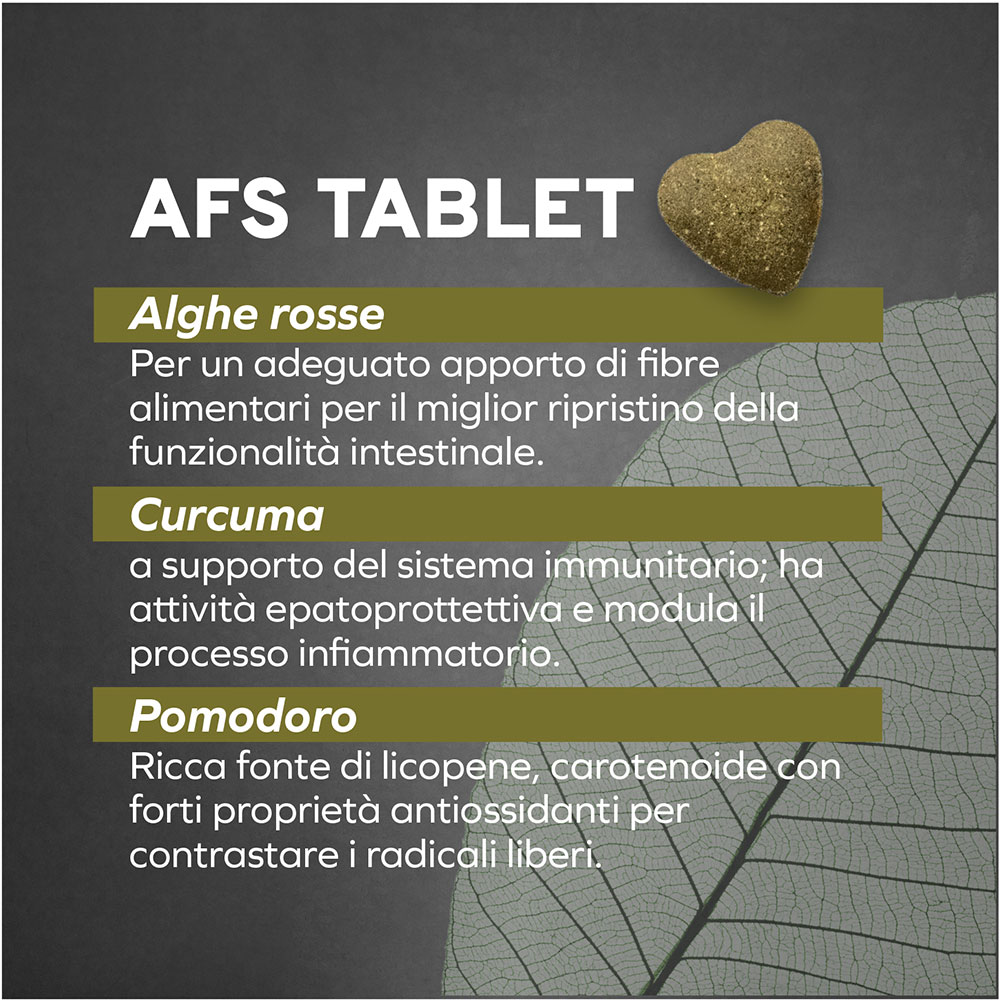 AFS TABLET

Alghe rosse

Per un adeguato apporto di fibre alimentari per il miglior ripristino della funzionalità intestinale.

Curcuma

a supporto del sistema immunitario; ha attività epatoprottettiva e modula il processo infiammatorio.

Pomodoro

Ricca fonte di licopene, carotenoide con forti proprietà antiossidanti per contrastare i radicali liberi.